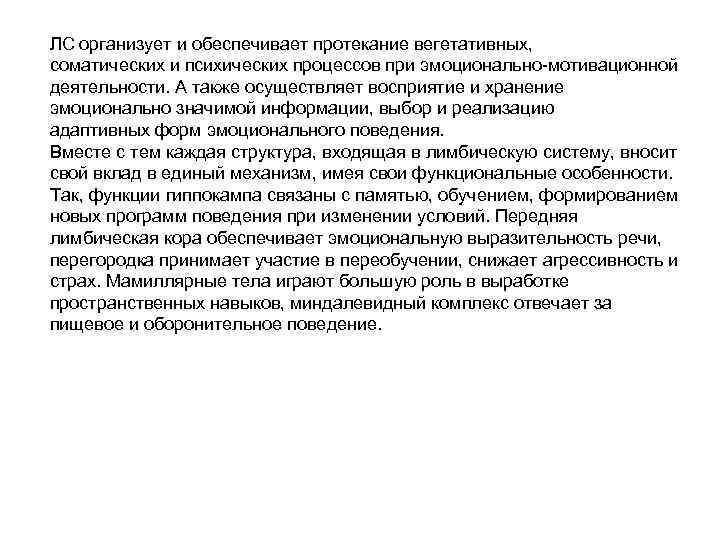 ЛС организует и обеспечивает протекание вегетативных, соматических и психических процессов при эмоционально-мотивационной деятельности. А также осуществляет восприятие и хранение эмоционально значимой информации, выбор и реализацию адаптивных форм эмоционального поведения.
Вместе с тем каждая структура, входящая в лимбическую систему, вносит свой вклад в единый механизм, имея свои функциональные особенности. Так, функции гиппокампа связаны с памятью, обучением, формированием новых программ поведения при изменении условий. Передняя лимбическая кора обеспечивает эмоциональную выразительность речи, перегородка принимает участие в переобучении, снижает агрессивность и страх. Мамиллярные тела играют большую роль в выработке пространственных навыков, миндалевидный комплекс отвечает за пищевое и оборонительное поведение.